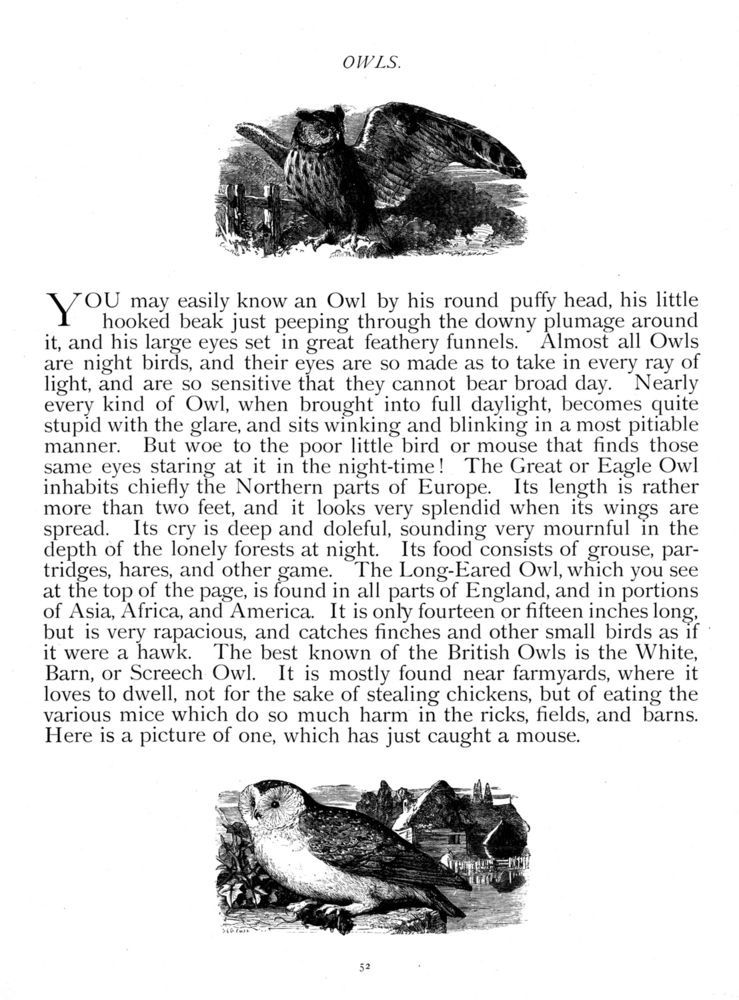 OWLS.

YOU may easily know an Owl by his round puffy head, his little hooked beak just peeping through the downy plumage around it, and his large eyes set in great feathery funnels. Almost all Owls are night birds, and their eyes are so made as to take in every ray of light, and are so sensitive that they cannot bear broad day. Nearly every kind of Owl, when brought into full daylight, becomes quite stupid with the glare, and sits winking and blinking in a most pitiable manner. But woe to the poor little bird or mouse that finds those same eyes staring at it in the night-time! The Great or Eagle Owl inhabits chiefly the Northern parts of Europe. Its length is rather more than two feet, and it looks very splendid when its wings are spread. Its cry is deep and doleful, sounding very mournful in the depth of the lonely forests at night. Its food consists of grouse, partridges, hares, and other game. The Long-Eared Owl, which you see at the top of the page, is found in all parts of England, and in portions of Asia, Africa, and America. It is only fourteen or fifteen inches long, but is very rapacious, and catches finches and other small birds as if it were a hawk. The best known of the British Owls is the White, Barn, or Screech Owl. It is mostly found near farmyards, where it loves to dwell, not for the sake of stealing chickens, but of eating the various mice which do so much harm in the ricks, fields, and barns. Here is a picture of one, which has just caught a mouse.

52